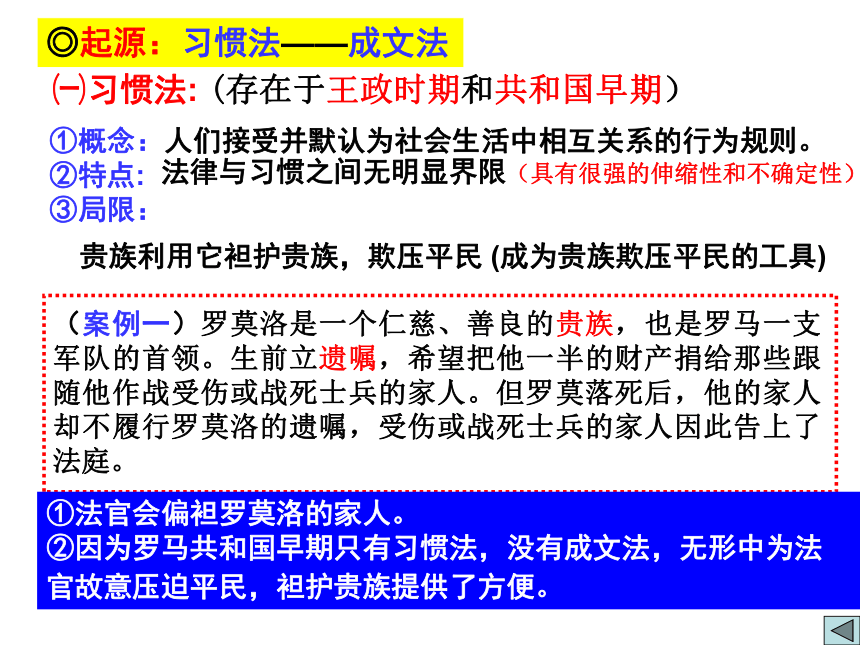 ◎起源：习惯法——成文法

㈠习惯法:（存在于王政时期和共和国早期）

①概念：人们接受并默认为社会生活中相互关系的行为规则。
②特点：法律与习惯之间无明显界限（具有很强的伸缩性和不确定性）
③局限：

贵族利用它袒护贵族，欺压平民 (成为贵族欺压平民的工具)

（案例一）罗莫洛是一个仁慈、善良的贵族，也是罗马一支军队的首领。生前立遗嘱，希望把他一半的财产捐给那些跟随他作战受伤或战死士兵的家人。但罗莫落死后，他的家人却不履行罗莫洛的遗嘱，受伤或战死士兵的家人因此告上了法庭。

①法官会偏袒罗莫洛的家人。
②因为罗马共和国早期只有习惯法，没有成文法，无形中为法官故意压迫平民，袒护贵族提供了方便。